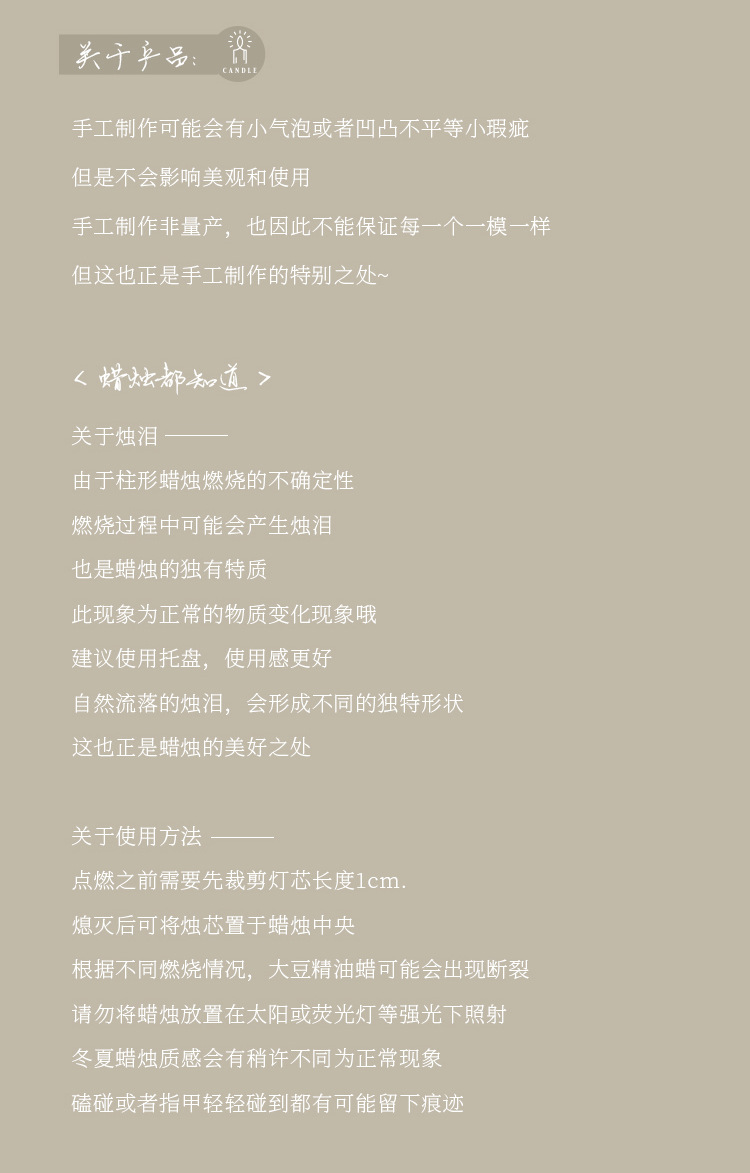 关于产品:
CANDLE

手工制作可能会有小气泡或者凹凸不平等小瑕疵

但是不会影响美观和使用

手工制作非量产，也因此不能保证每一个一模一样

但这也正是手工制作的特别之处~

< 蜡烛都知道 >

关于烛泪 ———

由于柱形蜡烛燃烧的不确定性

燃烧过程中可能会产生烛泪

也是蜡烛的独有特质

此现象为正常的物质变化现象哦

建议使用托盘，使用感更好

自然流落的烛泪，会形成不同的独特形状

这也正是蜡烛的美好之处

关于使用方法 ———

点燃之前需要先裁剪灯芯长度1cm.

熄灭后可将烛芯置于蜡烛中央

根据不同燃烧情况，大豆精油蜡可能会出现断裂

请勿将蜡烛放置在太阳或荧光灯等强光下照射

冬夏蜡烛质感会有稍许不同为正常现象

磕碰或者指甲轻轻碰到都有可能留下痕迹